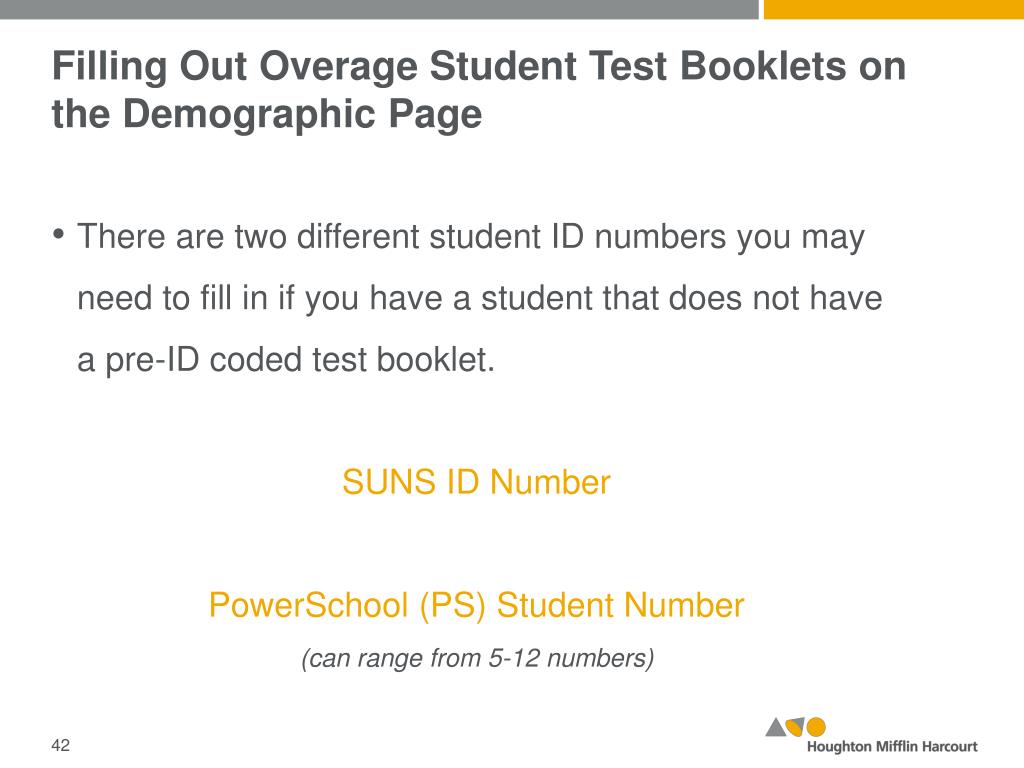 Filling Out Overage Student Test Booklets on the Demographic Page

• There are two different student ID numbers you may need to fill in if you have a student that does not have a pre-ID coded test booklet.

SUNS ID Number

PowerSchool (PS) Student Number

(can range from 5-12 numbers)

42

Houghton Mifflin Harcourt